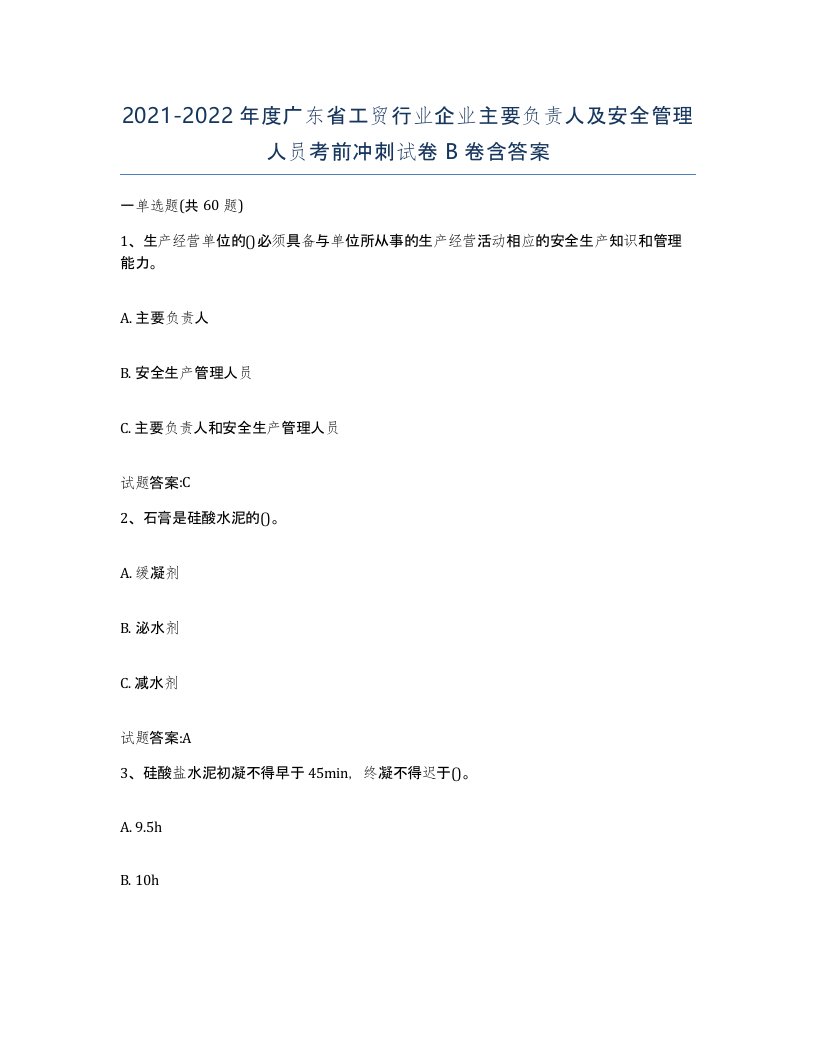 2021-2022年度广东省工贸行业企业主要负责人及安全管理人员考前冲刺试卷B卷含答案

一单选题(共60题)

1、生产经营单位的()必须具备与单位所从事的生产经营活动相应的安全生产知识和管理能力。

A. 主要负责人

B. 安全生产管理人员

C. 主要负责人和安全生产管理人员

试题答案:C

2、石膏是硅酸水泥的()。

A. 缓凝剂

B. 泌水剂

C. 减水剂

试题答案:A

3、硅酸盐水泥初凝不得早于45min，终凝不得迟于()。

A. 9.5h

B. 10h